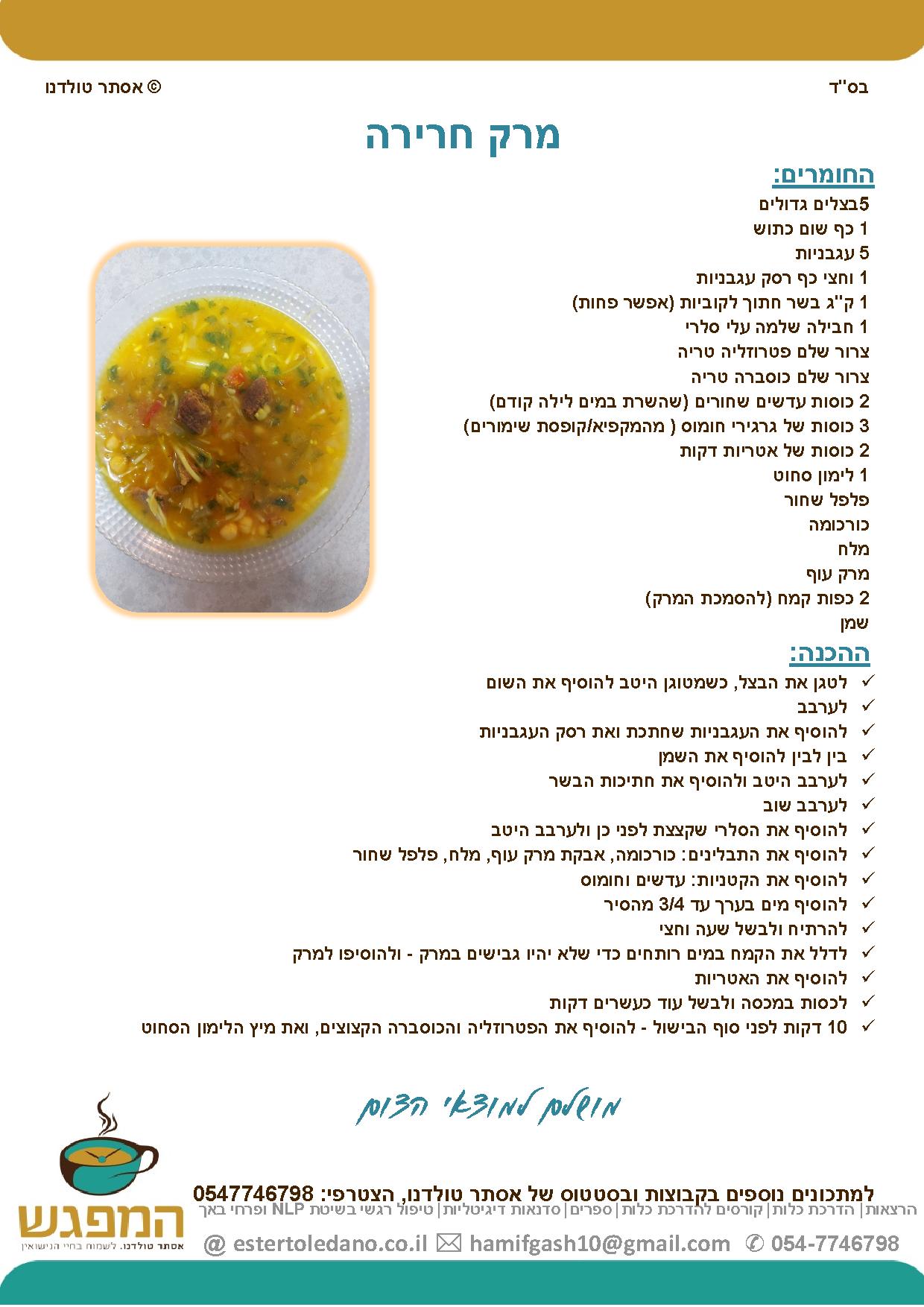 בס"ד

© אסתר טולדנו

מרק חרירה

החומרים:

5בצלים גדולים
1 כף שום כתוש
5 עגבניות
1 וחצי כף רסק עגבניות
1 ק"ג בשר חתוך לקוביות (אפשר פחות)
1 חבילה שלמה עלי סלרי
צרור שלם פטרוזליה טריה
צרור שלם כוסברה טריה
2 כוסות עדשים שחורים (שהשרת במים לילה קודם)
3 כוסות של גרגירי חומוס ( מהמקפיא/קופסת שימורים)
2 כוסות של אטריות דקות
1 לימון סחוט
פלפל שחור
כורכומה
מלח
מרק עוף
2 כפות קמח (להסמכת המרק)
שמן

ההכנה:

✓ לטגן את הבצל, כשמטוגן היטב להוסיף את השום
✓ לערבב
✓ להוסיף את העגבניות שחתכת ואת רסק העגבניות
✓ בין לבין להוסיף את השמן
✓ לערבב היטב ולהוסיף את חתיכות הבשר
✓ לערבב שוב
✓ להוסיף את הסלרי שקצצת לפני כן ולערבב היטב
✓ להוסיף את התבלינים: כורכומה, אבקת מרק עוף, מלח, פלפל שחור
✓ להוסיף את הקטניות: עדשים וחומוס
✓ להוסיף מים בערך עד 3/4 מהסיר
✓ להרתיח ולבשל שעה וחצי
✓ לדלל את הקמח במים רותחים כדי שלא יהיו גבישים במרק - ולהוסיפו למרק
✓ להוסיף את האטריות
✓ לכסות במכסה ולבשל עוד כעשרים דקות
✓ 10 דקות לפני סוף הבישול - להוסיף את הפטרוזליה והכוסברה הקצוצים, ואת מיץ הלימון הסחוט

מושלם למוצאי הצום

למתכונים נוספים בקבוצות ובסטטוס של אסתר טולדנו, הצטרפי: 0547746798
הרצאות | הדרכת כלות | קורסים להדרכת כלות | ספרים | סדנאות דיגיטליות | טיפול רגשי בשיטת NLP ופרחי באך

המפגש
אסתר טולדנו. לשמוח בחיי הנישואין

@ estertoledano.co.il ✉ hamifgash10@gmail.com ✆ 054-7746798